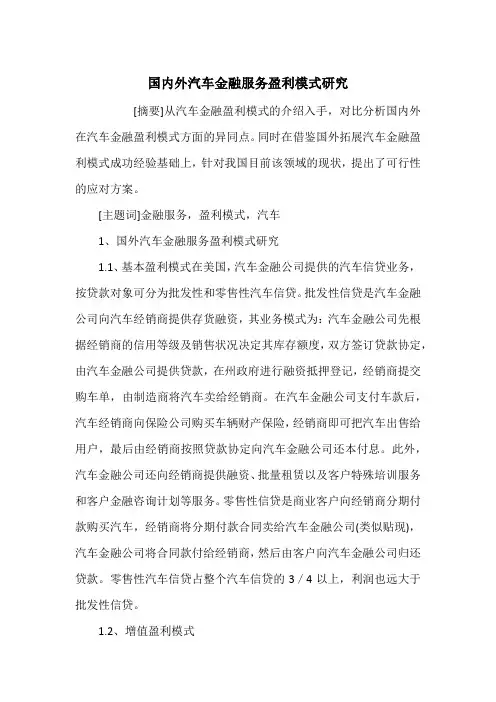 国内外汽车金融服务盈利模式研究

[摘要]从汽车金融盈利模式的介绍入手，对比分析国内外在汽车金融盈利模式方面的异同点。同时在借鉴国外拓展汽车金融盈利模式成功经验基础上，针对我国目前该领域的现状，提出了可行性的应对方案。

[主题词]金融服务，盈利模式，汽车

1、国外汽车金融服务盈利模式研究

1.1、基本盈利模式在美国，汽车金融公司提供的汽车信贷业务，按贷款对象可分为批发性和零售性汽车信贷。批发性信贷是汽车金融公司向汽车经销商提供存货融资，其业务模式为：汽车金融公司先根据经销商的信用等级及销售状况决定其库存额度，双方签订贷款协定，由汽车金融公司提供贷款，在州政府进行融资抵押登记，经销商提交购车单，由制造商将汽车卖给经销商。在汽车金融公司支付车款后，汽车经销商向保险公司购买车辆财产保险，经销商即可把汽车出售给用户，最后由经销商按照贷款协定向汽车金融公司还本付息。此外，汽车金融公司还向经销商提供融资、批量租赁以及客户特殊培训服务和客户金融咨询计划等服务。零售性信贷是商业客户向经销商分期付款购买汽车，经销商将分期付款合同卖给汽车金融公司(类似贴现)，汽车金融公司将合同款付给经销商，然后由客户向汽车金融公司归还贷款。零售性汽车信贷占整个汽车信贷的 3／4 以上，利润也远大于批发性信贷。

1.2、增值盈利模式